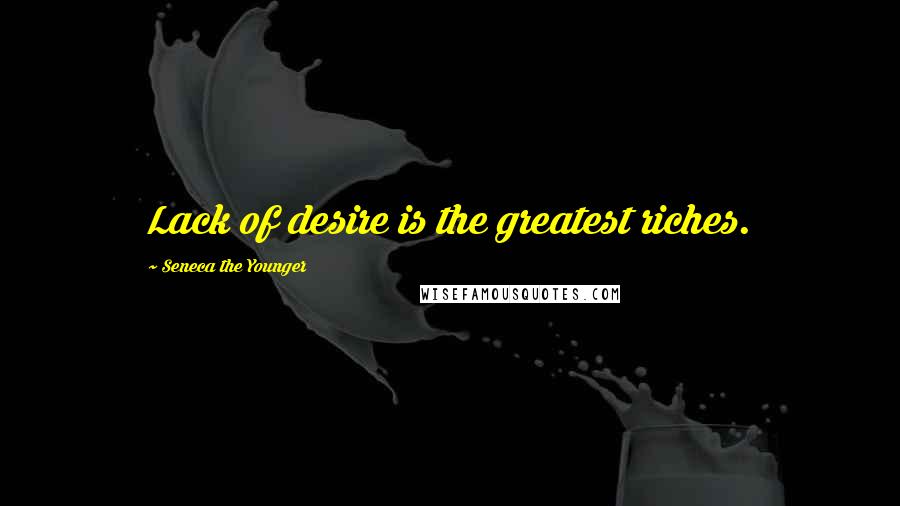 Lack of desire is the greatest riches.

~ Seneca the Younger

WISEFAMOUSQUOTES.COM